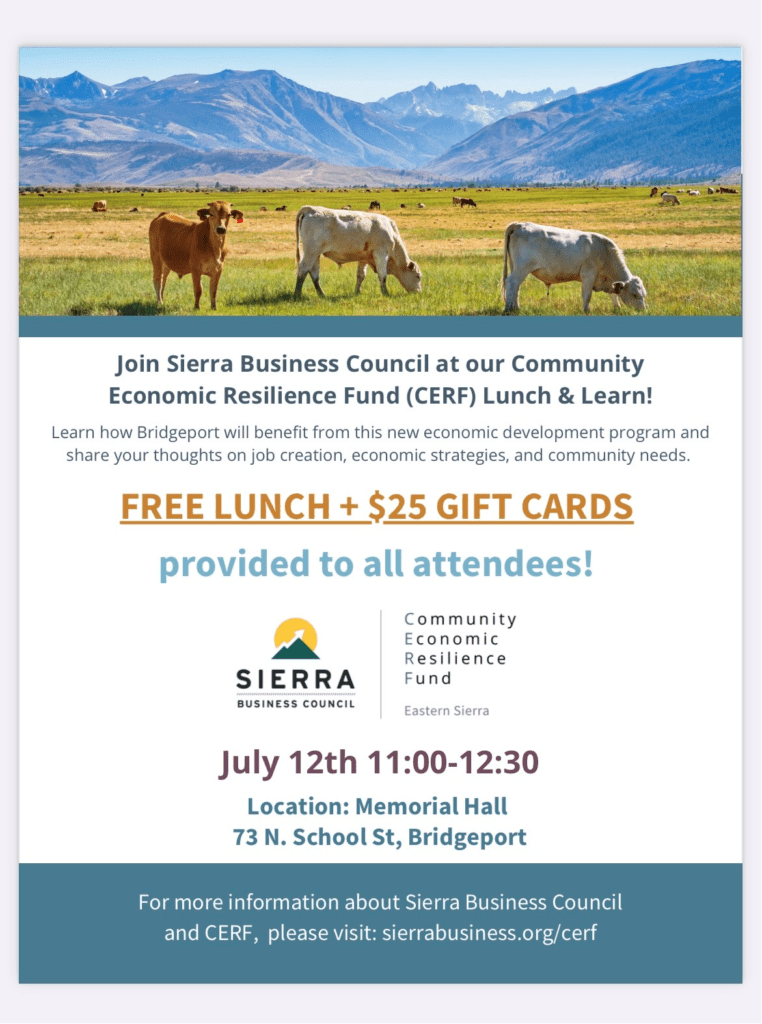 Join Sierra Business Council at our Community Economic Resilience Fund (CERF) Lunch & Learn!

Learn how Bridgeport will benefit from this new economic development program and share your thoughts on job creation, economic strategies, and community needs.

FREE LUNCH + $25 GIFT CARDS

provided to all attendees!

SIERRA
BUSINESS COUNCIL

Community
Economic
Resilience
Fund

Eastern Sierra

July 12th 11:00-12:30

Location: Memorial Hall
73 N. School St, Bridgeport

For more information about Sierra Business Council and CERF, please visit: sierrabusiness.org/cerf